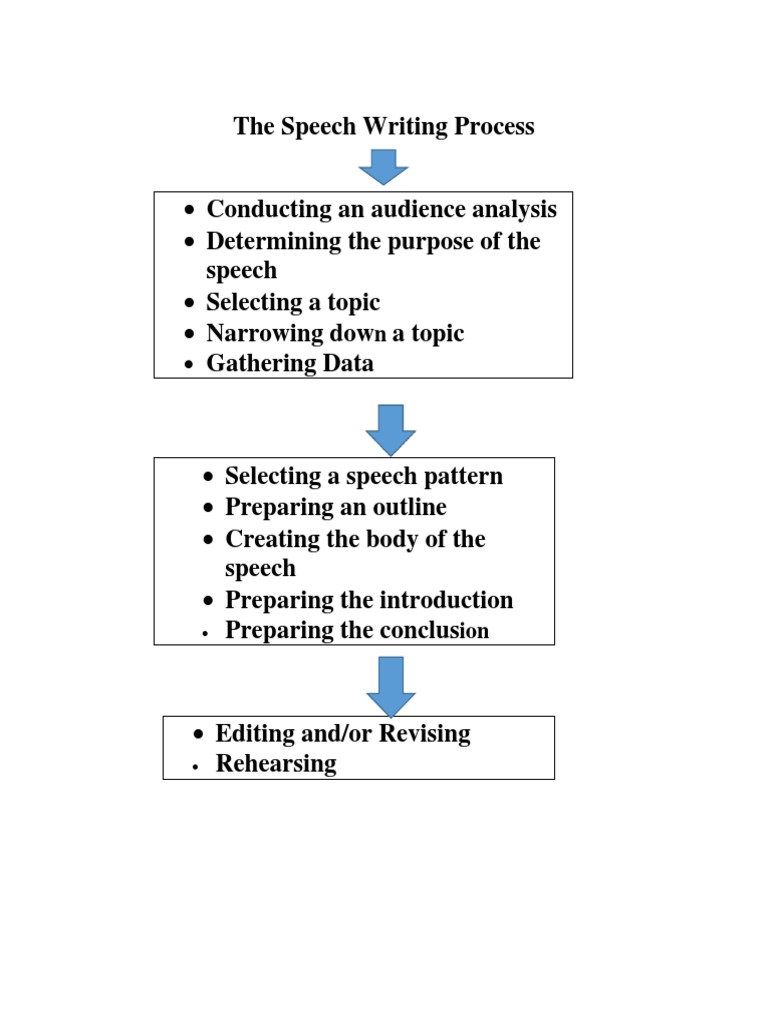 The Speech Writing Process

- Conducting an audience analysis
- Determining the purpose of the speech
- Selecting a topic
- Narrowing down a topic
- Gathering Data

- Selecting a speech pattern
- Preparing an outline
- Creating the body of the speech
- Preparing the introduction
- Preparing the conclusion

- Editing and/or Revising
- Rehearsing